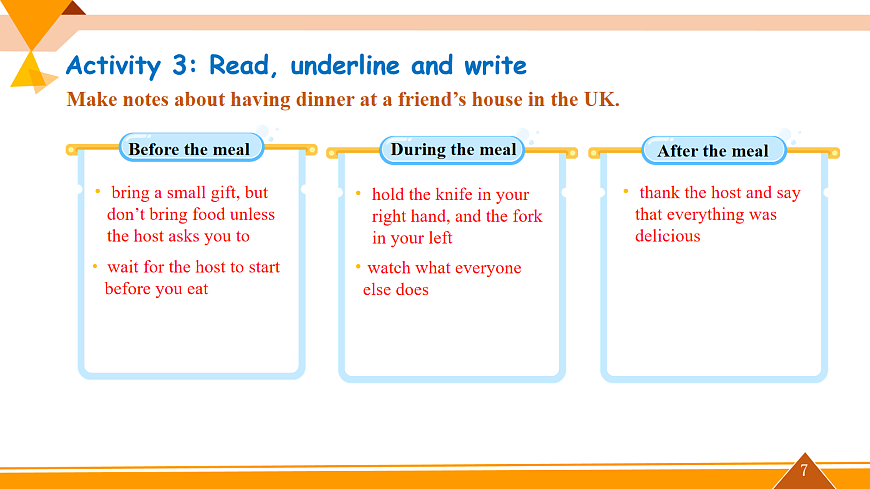 Activity 3: Read, underline and write

Make notes about having dinner at a friend's house in the UK.

Before the meal

• bring a small gift, but don't bring food unless the host asks you to

• wait for the host to start before you eat

During the meal

• hold the knife in your right hand, and the fork in your left

• watch what everyone else does

After the meal

• thank the host and say that everything was delicious

7